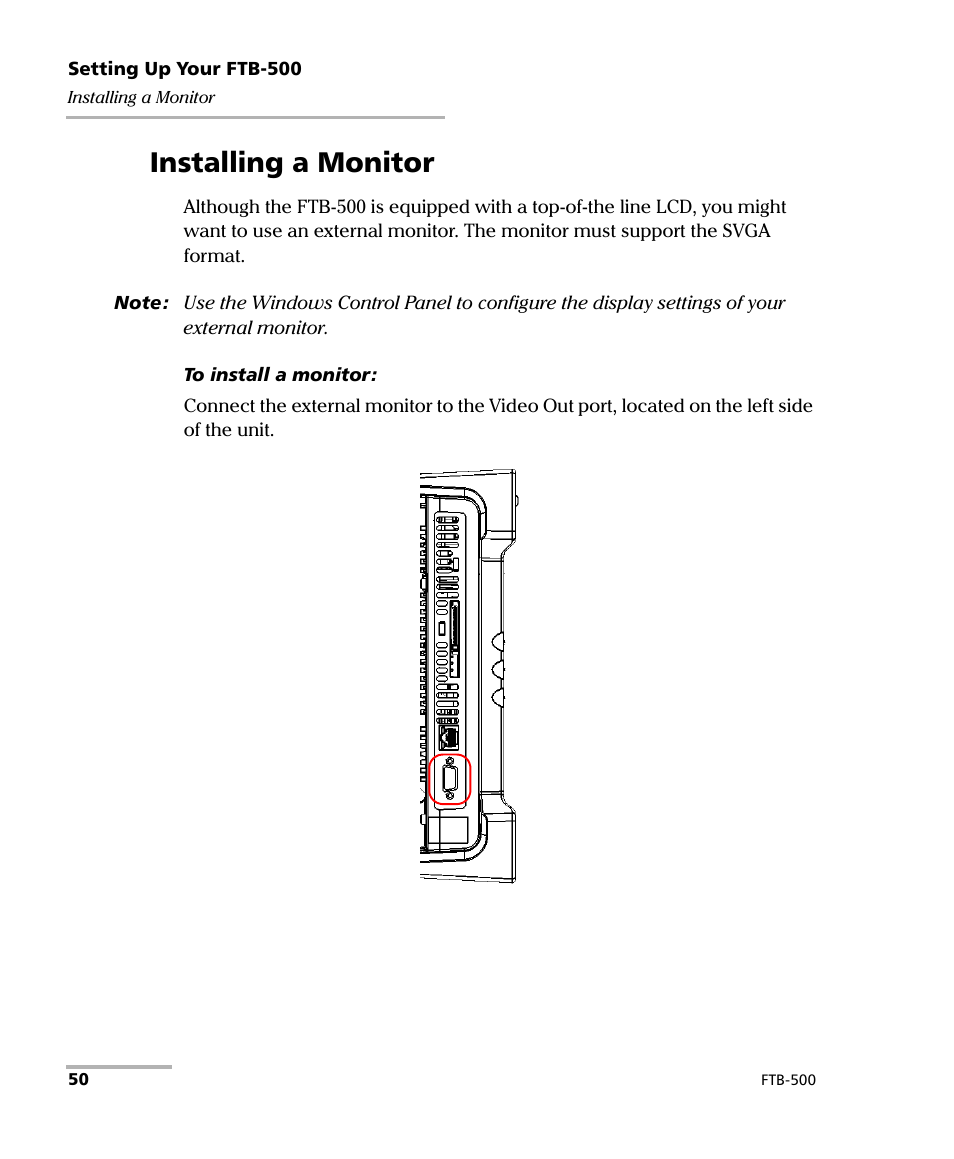 Setting Up Your FTB-500
Installing a Monitor

Installing a Monitor

Although the FTB-500 is equipped with a top-of-the line LCD, you might want to use an external monitor. The monitor must support the SVGA format.

Note: Use the Windows Control Panel to configure the display settings of your external monitor.

To install a monitor:

Connect the external monitor to the Video Out port, located on the left side of the unit.

50

FTB-500